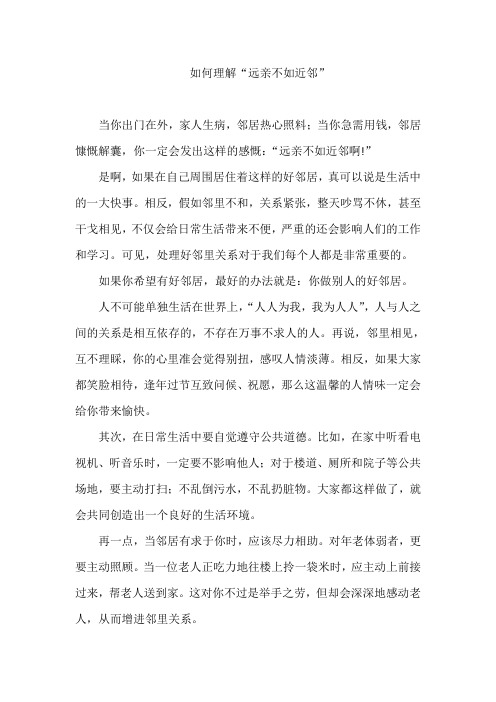 如何理解“远亲不如近邻”

当你出门在外，家人生病，邻居热心照料；当你急需用钱，邻居慷慨解囊，你一定会发出这样的感慨：“远亲不如近邻啊!”

是啊，如果在自己周围居住着这样的好邻居，真可以说是生活中的一大快事。相反，假如邻里不和，关系紧张，整天吵骂不休，甚至干戈相见，不仅会给日常生活带来不便，严重的还会影响人们的工作和学习。可见，处理好邻里关系对于我们每个人都是非常重要的。

如果你希望有好邻居，最好的办法就是：你做别人的好邻居。

人不可能单独生活在世界上，“人人为我，我为人人”，人与人之间的关系是相互依存的，不存在万事不求人的人。再说，邻里相见，互不理睬，你的心里准会觉得别扭，感叹人情淡薄。相反，如果大家都笑脸相待，逢年过节互致问候、祝愿，那么这温馨的人情味一定会给你带来愉快。

其次，在日常生活中要自觉遵守公共道德。比如，在家中听看电视机、听音乐时，一定要不影响他人；对于楼道、厕所和院子等公共场地，要主动打扫；不乱倒污水，不乱扔脏物。大家都这样做了，就会共同创造出一个良好的生活环境。

再一点，当邻居有求于你时，应该尽力相助。对年老体弱者，更要主动照顾。当一位老人正吃力地往楼上拎一袋米时，应主动上前接过来，帮老人送到家。这对你不过是举手之劳，但却会深深地感动老人，从而增进邻里关系。